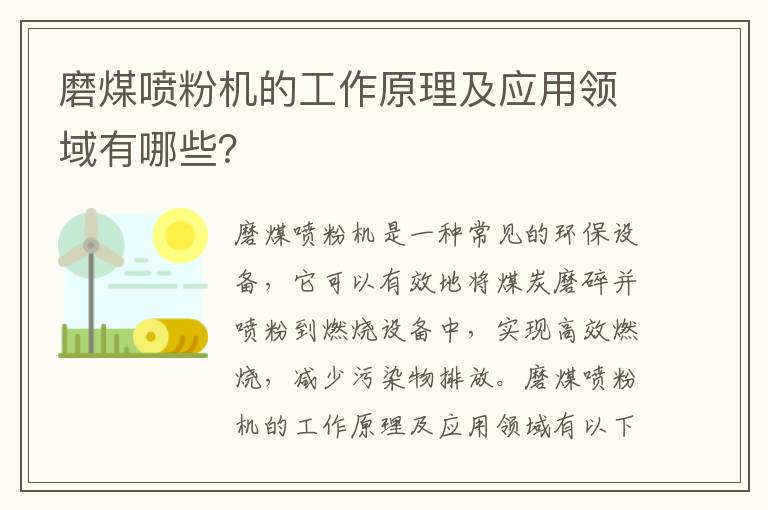 磨煤喷粉机的工作原理及应用领域有哪些?

磨煤喷粉机是一种常见的环保设备，它可以有效地将煤炭磨碎并喷粉到燃烧设备中，实现高效燃烧，减少污染物排放。磨煤喷粉机的工作原理及应用领域有以下